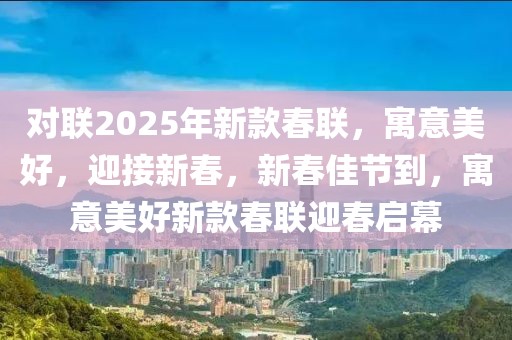 对联2025年新款春联，寓意美好，迎接新春，新春佳节到，寓意美好新款春联迎春启幕